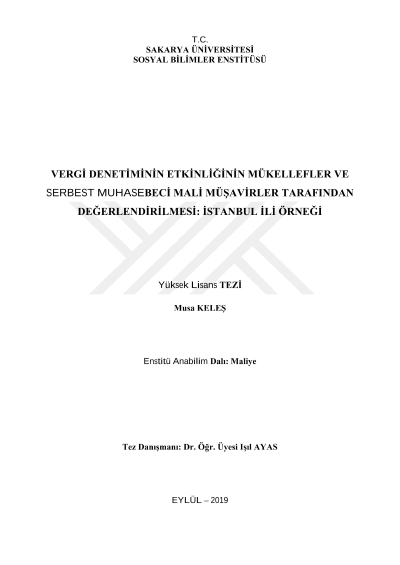 T.C.
SAKARYA ÜNİVERSİTESİ
SOSYAL BİLİMLER ENSTİTÜSÜ

VERGİ DENETİMİNİN ETKİNLİĞİNİN MÜKELLEFLER VE SERBEST MUHASEBECİ MALİ MÜŞAVİRLER TARAFINDAN DEĞERLENDİRİLMESİ: İSTANBUL İLİ ÖRNEĞİ

Yüksek Lisans TEZİ

Musa KELEŞ

Enstitü Anabilim Dalı: Maliye

Tez Danışmanı: Dr. Öğr. Üyesi Işıl AYAS

EYLÜL – 2019